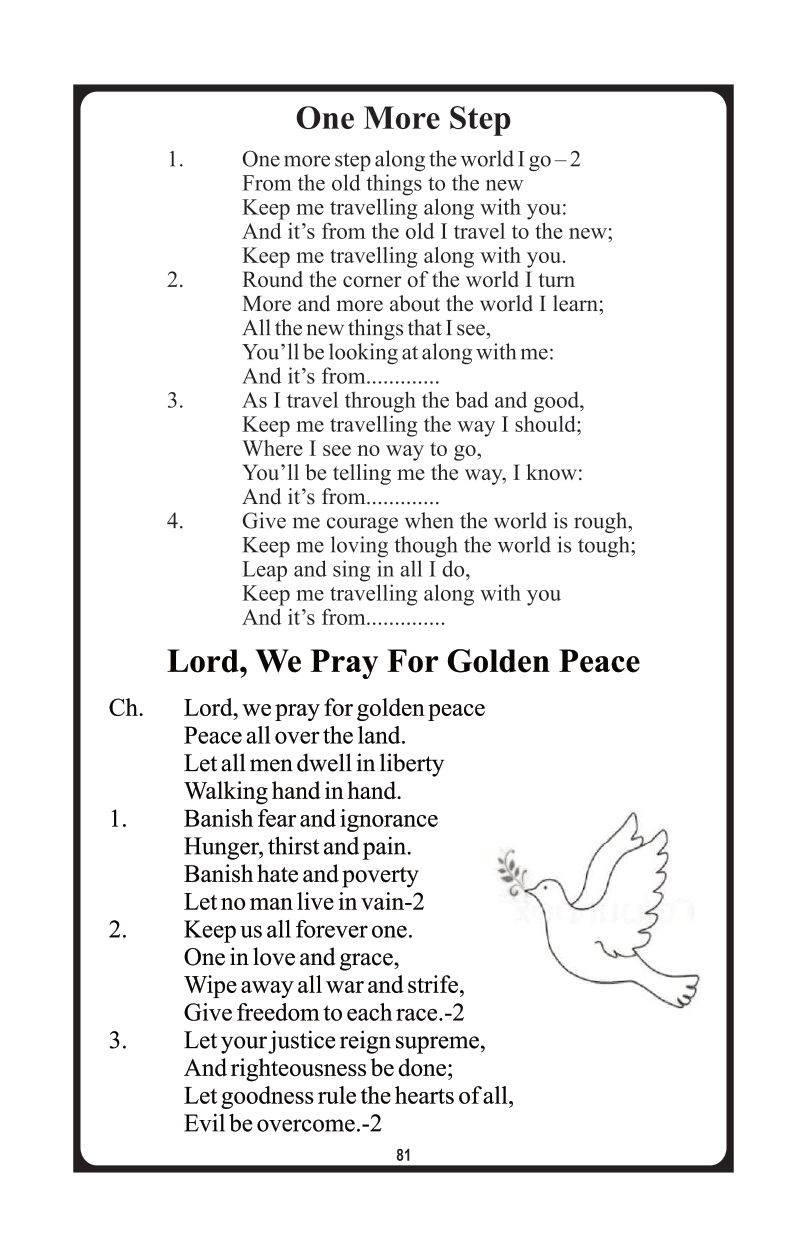 One More Step

1. One more step along the world I go – 2
From the old things to the new
Keep me travelling along with you:
And it's from the old I travel to the new;
Keep me travelling along with you.

2. Round the corner of the world I turn
More and more about the world I learn;
All the new things that I see,
You'll be looking at along with me:
And it's from.............

3. As I travel through the bad and good,
Keep me travelling the way I should;
Where I see no way to go,
You'll be telling me the way, I know:
And it's from.............

4. Give me courage when the world is rough,
Keep me loving though the world is tough;
Leap and sing in all I do,
Keep me travelling along with you
And it's from..............

Lord, We Pray For Golden Peace

Ch. Lord, we pray for golden peace
Peace all over the land.
Let all men dwell in liberty
Walking hand in hand.

1. Banish fear and ignorance
Hunger, thirst and pain.
Banish hate and poverty
Let no man live in vain-2

2. Keep us all forever one.
One in love and grace,
Wipe away all war and strife,
Give freedom to each race.-2

3. Let your justice reign supreme,
And righteousness be done;
Let goodness rule the hearts of all,
Evil be overcome.-2

81